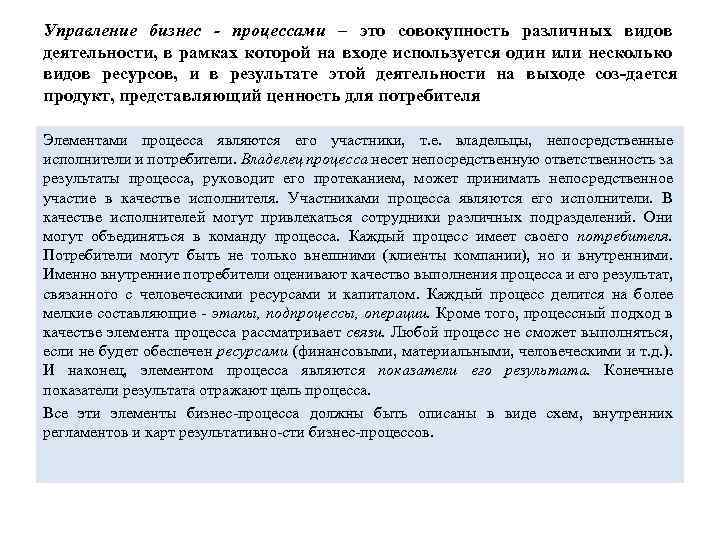 Управление бизнес - процессами – это совокупность различных видов деятельности, в рамках которой на входе используется один или несколько видов ресурсов, и в результате этой деятельности на выходе соз-дается продукт, представляющий ценность для потребителя

Элементами процесса являются его участники, т.е. владельцы, непосредственные исполнители и потребители. Владелец процесса несет непосредственную ответственность за результаты процесса, руководит его протеканием, может принимать непосредственное участие в качестве исполнителя. Участниками процесса являются его исполнители. В качестве исполнителей могут привлекаться сотрудники различных подразделений. Они могут объединяться в команду процесса. Каждый процесс имеет своего потребителя. Потребители могут быть не только внешними (клиенты компании), но и внутренними. Именно внутренние потребители оценивают качество выполнения процесса и его результат, связанного с человеческими ресурсами и капиталом. Каждый процесс делится на более мелкие составляющие - этапы, подпроцессы, операции. Кроме того, процессный подход в качестве элемента процесса рассматривает связи. Любой процесс не сможет выполняться, если не будет обеспечен ресурсами (финансовыми, материальными, человеческими и т.д.). И наконец, элементом процесса являются показатели его результата. Конечные показатели результата отражают цель процесса.

Все эти элементы бизнес-процесса должны быть описаны в виде схем, внутренних регламентов и карт результативно-сти бизнес-процессов.